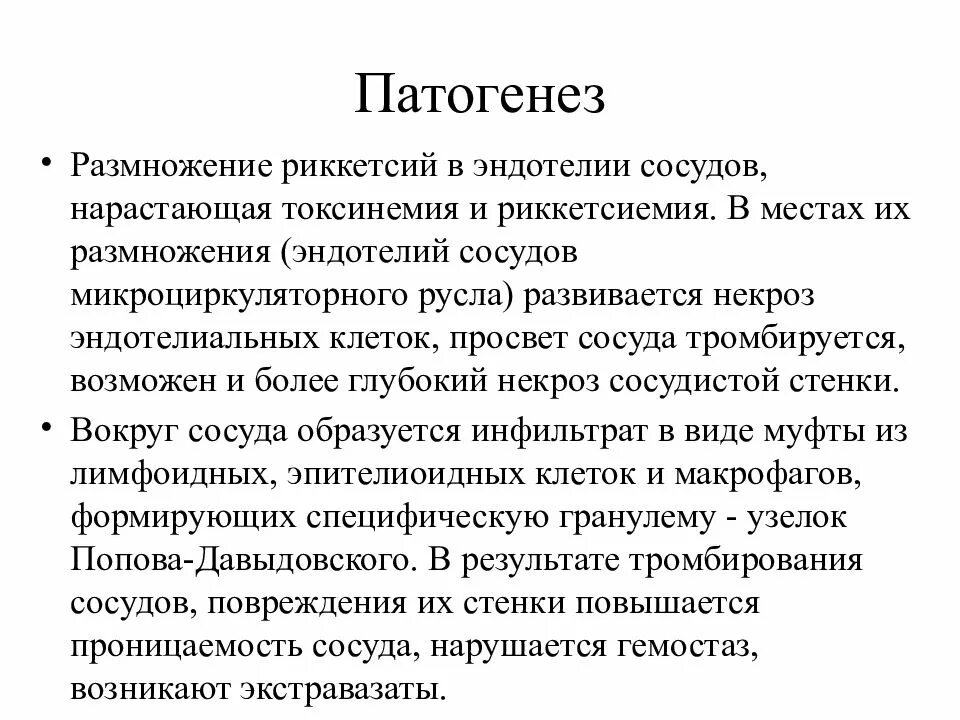 Патогенез

• Размножение риккетсий в эндотелии сосудов, нарастающая токсинемия и риккетсиемия. В местах их размножения (эндотелий сосудов микроциркуляторного русла) развивается некроз эндотелиальных клеток, просвет сосуда тромбируется, возможен и более глубокий некроз сосудистой стенки.

• Вокруг сосуда образуется инфильтрат в виде муфты из лимфоидных, эпителиоидных клеток и макрофагов, формирующих специфическую гранулему - узелок Попова-Давыдовского. В результате тромбирования сосудов, повреждения их стенки повышается проницаемость сосуда, нарушается гемостаз, возникают экстравазаты.